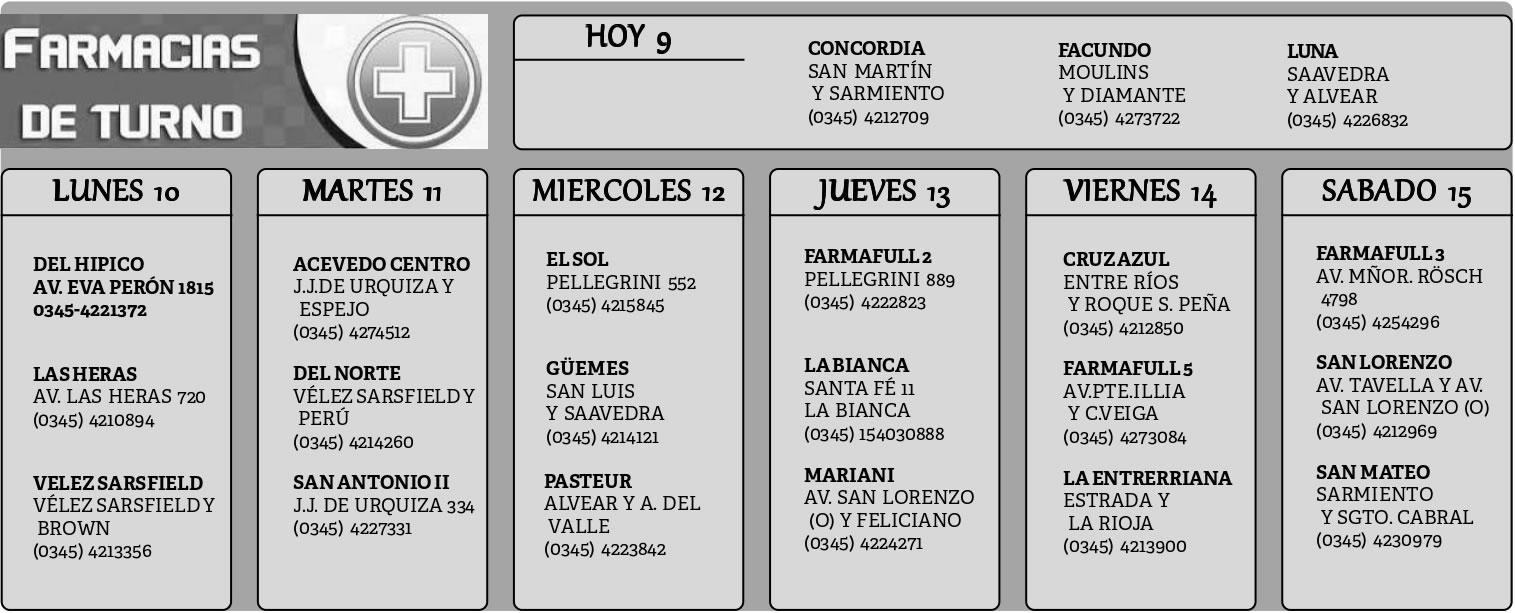 FARMACIAS DE TURNO

HOY 9

CONCORDIA
SAN MARTÍN Y SARMIENTO
(0345) 4212709

FACUNDO
MOULINS Y DIAMANTE
(0345) 4273722

LUNA
SAAVEDRA Y ALVEAR
(0345) 4226832

LUNES 10

DEL HIPICO
AV. EVA PERÓN 1815
0345-4221372

LAS HERAS
AV. LAS HERAS 720
(0345) 4210894

VELEZ SARSFIELD
VÉLEZ SARSFIELD Y BROWN
(0345) 4213356

MARTES 11

ACEVEDO CENTRO
J.J.DE URQUIZA Y ESPEJO
(0345) 4274512

DEL NORTE
VÉLEZ SARSFIELD Y PERÚ
(0345) 4214260

SAN ANTONIO II
J.J. DE URQUIZA 334
(0345) 4227331

MIERCOLES 12

EL SOL
PELLEGRINI 552
(0345) 4215845

GÜEMES
SAN LUIS Y SAAVEDRA
(0345) 4214121

PASTEUR
ALVEAR Y A. DEL VALLE
(0345) 4223842

JUEVES 13

FARMAFULL 2
PELLEGRINI 889
(0345) 4222823

LA BIANCA
SANTA FÉ 11
LA BIANCA
(0345) 154030888

MARIANI
AV. SAN LORENZO (O) Y FELICIANO
(0345) 4224271

VIERNES 14

CRUZ AZUL
ENTRE RÍOS Y ROQUE S. PEÑA
(0345) 4212850

FARMAFULL 5
AV.PTE.ILLIA Y C.VEIGA
(0345) 4273084

LA ENTRERRIANA
ESTRADA Y LA RIOJA
(0345) 4213900

SABADO 15

FARMAFULL 3
AV. MÑOR. RÖSCH 4798
(0345) 4254296

SAN LORENZO
AV. TAVELLA Y AV. SAN LORENZO (O)
(0345) 4212969

SAN MATEO
SARMIENTO Y SGTO. CABRAL
(0345) 4230979